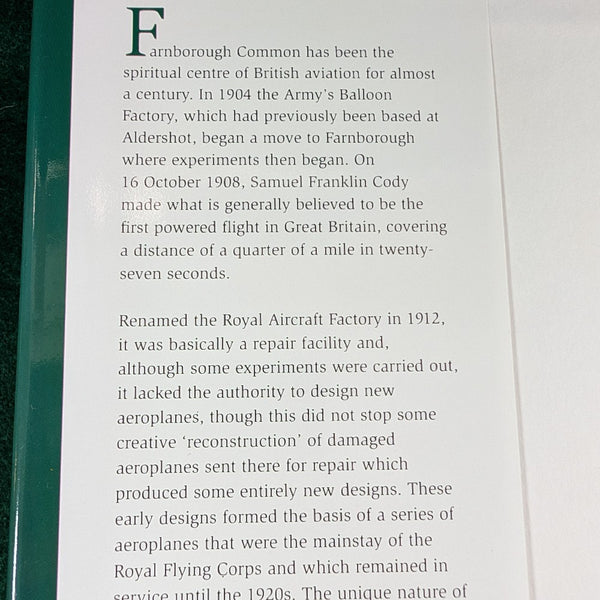 Farnborough Common has been the spiritual centre of British aviation for almost a century. In 1904 the Army's Balloon Factory, which had previously been based at Aldershot, began a move to Farnborough where experiments then began. On 16 October 1908, Samuel Franklin Cody made what is generally believed to be the first powered flight in Great Britain, covering a distance of a quarter of a mile in twenty-seven seconds.

Renamed the Royal Aircraft Factory in 1912, it was basically a repair facility and, although some experiments were carried out, it lacked the authority to design new aeroplanes, though this did not stop some creative 'reconstruction' of damaged aeroplanes sent there for repair which produced some entirely new designs. These early designs formed the basis of a series of aeroplanes that were the mainstay of the Royal Flying Corps and which remained in service until the 1920s. The unique nature of